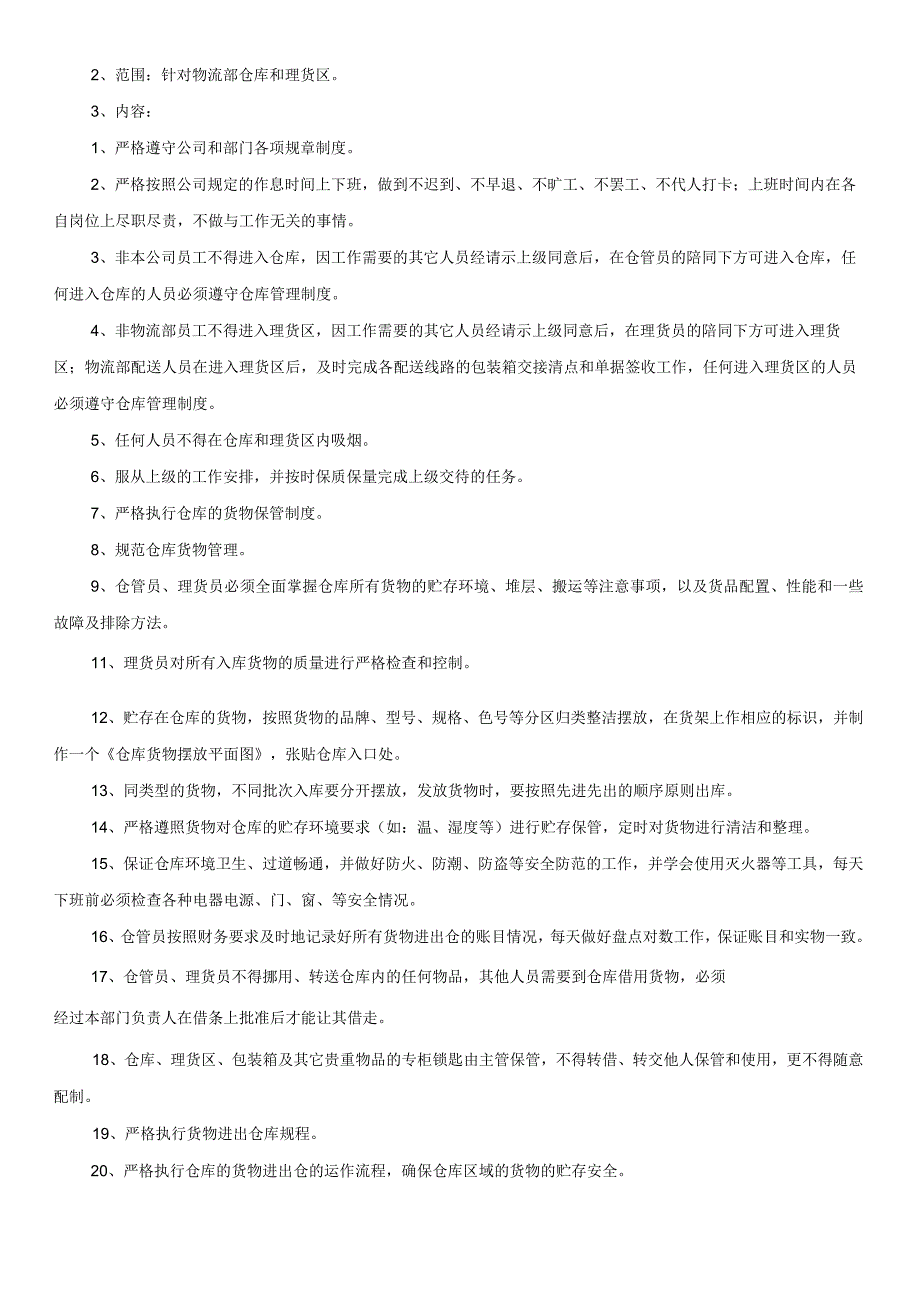 2、范围：针对物流部仓库和理货区。

3、内容：

1、严格遵守公司和部门各项规章制度。

2、严格按照公司规定的作息时间上下班，做到不迟到、不早退、不旷工、不罢工、不代人打卡；上班时间内在各自岗位上尽职尽责，不做与工作无关的事情。

3、非本公司员工不得进入仓库，因工作需要的其它人员经请示上级同意后，在仓管员的陪同下方可进入仓库，任何进入仓库的人员必须遵守仓库管理制度。

4、非物流部员工不得进入理货区，因工作需要的其它人员经请示上级同意后，在理货员的陪同下方可进入理货区；物流部配送人员在进入理货区后，及时完成各配送线路的包装箱交接清点和单据签收工作，任何进入理货区的人员必须遵守仓库管理制度。

5、任何人员不得在仓库和理货区内吸烟。

6、服从上级的工作安排，并按时保质保量完成上级交待的任务。

7、严格执行仓库的货物保管制度。

8、规范仓库货物管理。

9、仓管员、理货员必须全面掌握仓库所有货物的贮存环境、堆层、搬运等注意事项，以及货品配置、性能和一些故障及排除方法。

11、理货员对所有入库货物的质量进行严格检查和控制。

12、贮存在仓库的货物，按照货物的品牌、型号、规格、色号等分区归类整洁摆放，在货架上作相应的标识，并制作一个《仓库货物摆放平面图》，张贴仓库入口处。

13、同类型的货物，不同批次入库要分开摆放，发放货物时，要按照先进先出的顺序原则出库。

14、严格遵照货物对仓库的贮存环境要求（如：温、湿度等）进行贮存保管，定时对货物进行清洁和整理。

15、保证仓库环境卫生、过道畅通，并做好防火、防潮、防盗等安全防范的工作，并学会使用灭火器等工具，每天下班前必须检查各种电器电源、门、窗、等安全情况。

16、仓管员按照财务要求及时地记录好所有货物进出仓的账目情况，每天做好盘点对数工作，保证账目和实物一致。

17、仓管员、理货员不得挪用、转送仓库内的任何物品，其他人员需要到仓库借用货物，必须

经过本部门负责人在借条上批准后才能让其借走。

18、仓库、理货区、包装箱及其它贵重物品的专柜锁匙由主管保管，不得转借、转交他人保管和使用，更不得随意配制。

19、严格执行货物进出仓库规程。

20、严格执行仓库的货物进出仓的运作流程，确保仓库区域的货物的贮存安全。